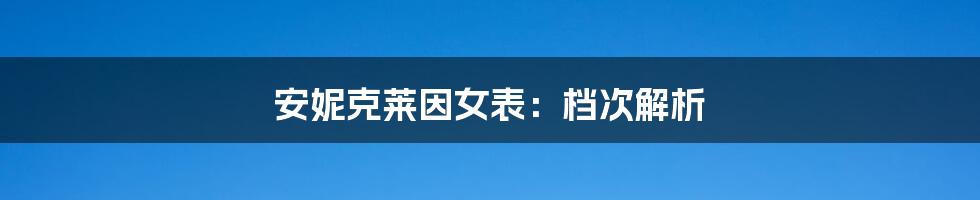 安妮克莱因女表：档次解析